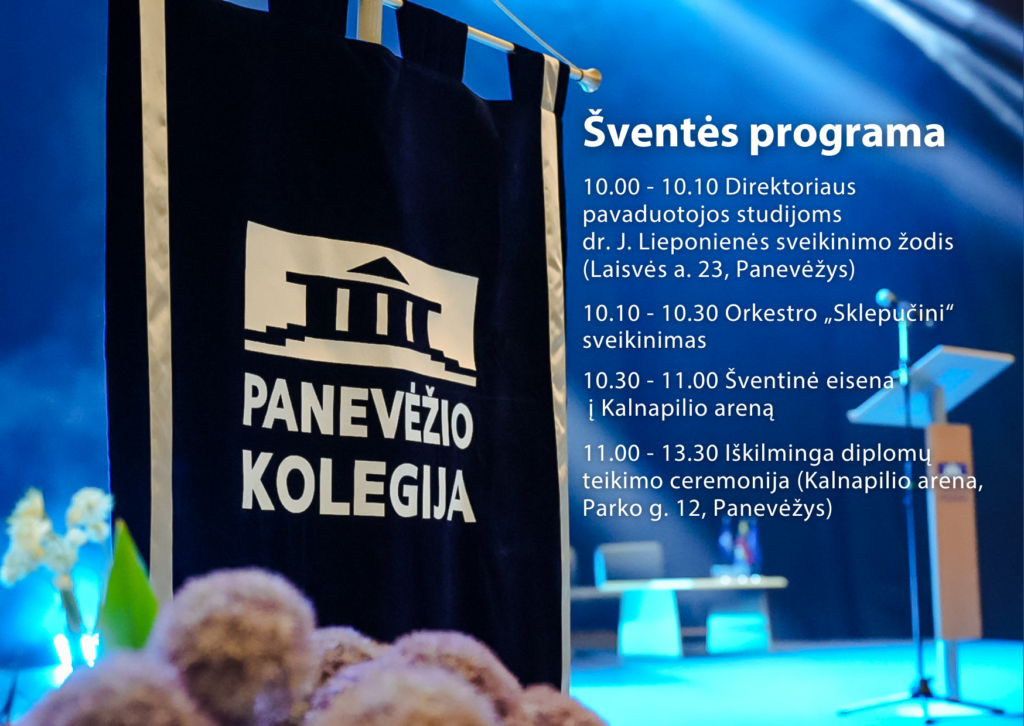 PANEVĖŽIO
KOLEGIJA

Šventės programa

10.00 - 10.10 Direktoriaus pavaduotojos studijoms dr. J. Lieponienės sveikinimo žodis (Laisvės a. 23, Panevėžys)

10.10 - 10.30 Orkestro „Sklepučini“ sveikinimas

10.30 - 11.00 Šventinė eisena į Kalnapilio areną

11.00 - 13.30 Iškilminga diplomų teikimo ceremonija (Kalnapilio arena, Parko g. 12, Panevėžys)